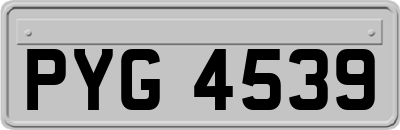 PYG 4539